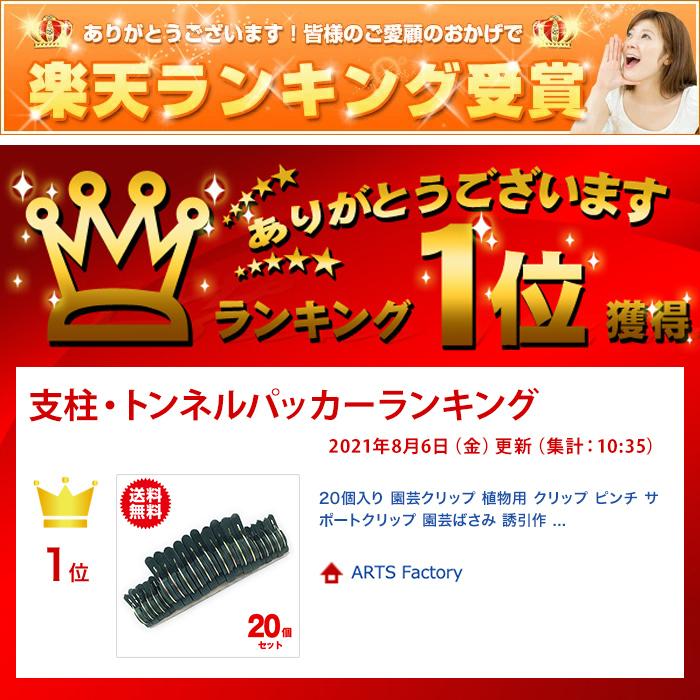 ありがとうございます！皆様のご愛顧のおかげで
楽天ランキング受賞

ありがとうございます
ランキング1位獲得

支柱・トンネルパッカーランキング
2021年8月6日（金）更新（集計：10:35）

1位

送料無料

20個セット

20個入り 園芸クリップ 植物用 クリップ ピンチ サポートクリップ 園芸ばさみ 誘引作 ...

ARTS Factory